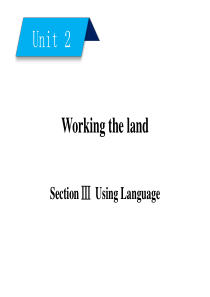 Unit 2

Working the land

Section Ⅲ Using Language